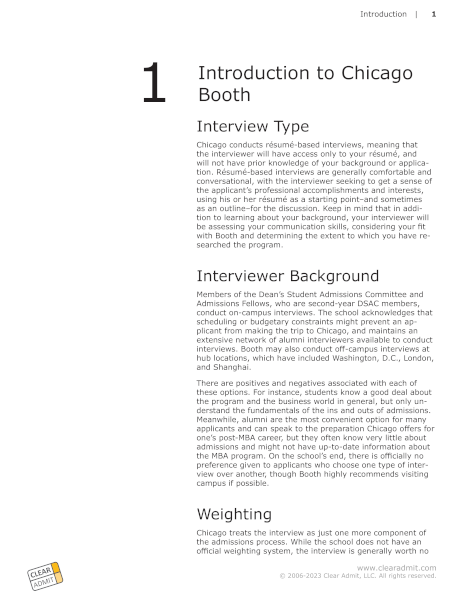 Introduction | 1

1

Introduction to Chicago Booth

Interview Type

Chicago conducts résumé-based interviews, meaning that the interviewer will have access only to your résumé, and will not have prior knowledge of your background or application. Résumé-based interviews are generally comfortable and conversational, with the interviewer seeking to get a sense of the applicant's professional accomplishments and interests, using his or her résumé as a starting point–and sometimes as an outline–for the discussion. Keep in mind that in addition to learning about your background, your interviewer will be assessing your communication skills, considering your fit with Booth and determining the extent to which you have researched the program.

Interviewer Background

Members of the Dean's Student Admissions Committee and Admissions Fellows, who are second-year DSAC members, conduct on-campus interviews. The school acknowledges that scheduling or budgetary constraints might prevent an applicant from making the trip to Chicago, and maintains an extensive network of alumni interviewers available to conduct interviews. Booth may also conduct off-campus interviews at hub locations, which have included Washington, D.C., London, and Shanghai.

There are positives and negatives associated with each of these options. For instance, students know a good deal about the program and the business world in general, but only understand the fundamentals of the ins and outs of admissions. Meanwhile, alumni are the most convenient option for many applicants and can speak to the preparation Chicago offers for one's post-MBA career, but they often know very little about admissions and might not have up-to-date information about the MBA program. On the school's end, there is officially no preference given to applicants who choose one type of interview over another, though Booth highly recommends visiting campus if possible.

Weighting

Chicago treats the interview as just one more component of the admissions process. While the school does not have an official weighting system, the interview is generally worth no

CLEAR ADMIT

www.clearadmit.com
© 2006-2023 Clear Admit, LLC. All rights reserved.